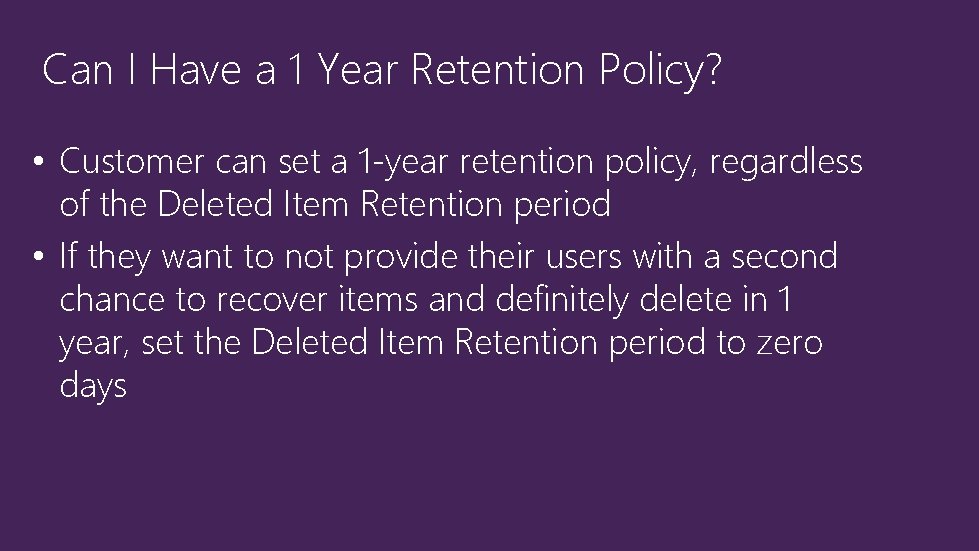 Can I Have a 1 Year Retention Policy?

• Customer can set a 1-year retention policy, regardless of the Deleted Item Retention period
• If they want to not provide their users with a second chance to recover items and definitely delete in 1 year, set the Deleted Item Retention period to zero days